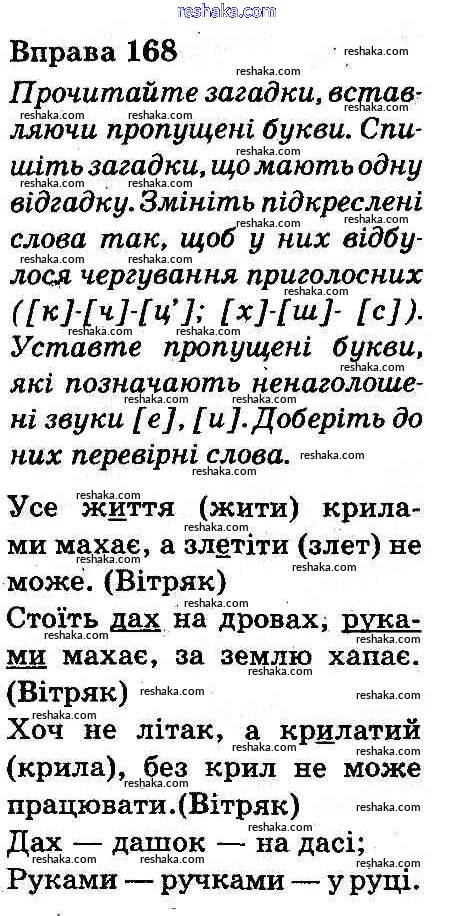 reshaka.com

Вправа 168

Прочитайте загадки, вставляючи пропущені букви. Спишіть загадки, що мають одну відгадку. Змініть підкреслені слова так, щоб у них відбулося чергування приголосних ([к]-[ч]-[ц']; [х]-[ш]- [с]). Уставте пропущені букви, які позначають ненаголошені звуки [е], [и]. Доберіть до них перевірні слова.

Усе життя (жити) крилами махає, а злетіти (злет) не може. (Вітряк)
Стоїть дах на дровах, руками махає, за землю хапає. (Вітряк)
Хоч не літак, а крилатий (крила), без крил не може працювати.(Вітряк)
Дах — дашок — на дасі;
Руками — ручками — у руці.